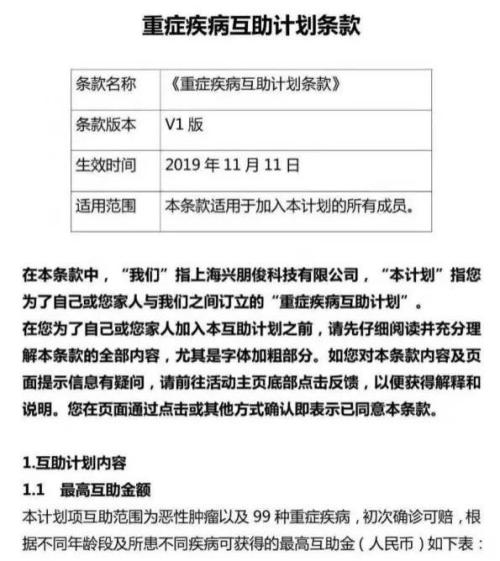 重症疾病互助计划条款

| 条款名称 | 《重症疾病互助计划条款》 |
|---|---|
| 条款版本 | V1 版 |
| 生效时间 | 2019 年 11 月 11 日 |
| 适用范围 | 本条款适用于加入本计划的所有成员。 |

在本条款中，“我们”指上海兴朋俊科技有限公司，“本计划”指您为了自己或您家人与我们之间订立的“重症疾病互助计划”。
在您为了自己或您家人加入本互助计划之前，请先仔细阅读并充分理解本条款的全部内容，尤其是字体加粗部分。如您对本条款内容及页面提示信息有疑问，请前往活动主页底部点击反馈，以便获得解释和说明。您在页面通过点击或其他方式确认即表示已同意本条款。

1.互助计划内容

1.1 最高互助金额

本计划项互助范围为恶性肿瘤以及 99 种重症疾病，初次确诊可赔，根据不同年龄段及所患不同疾病可获得的最高互助金（人民币）如下表：